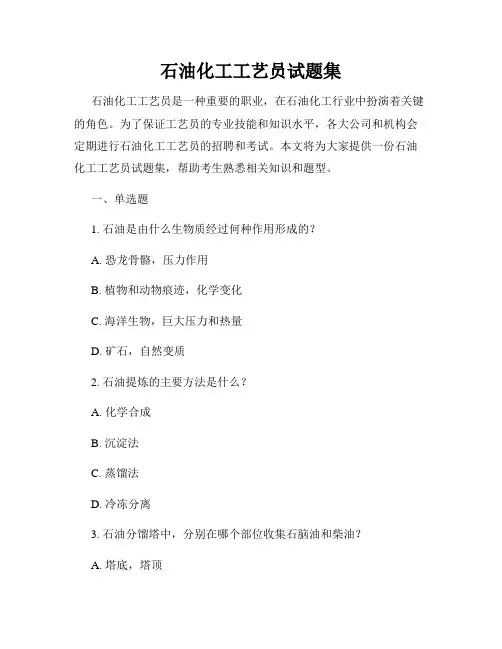 石油化工工艺员试题集

石油化工工艺员是一种重要的职业，在石油化工行业中扮演着关键的角色。为了保证工艺员的专业技能和知识水平，各大公司和机构会定期进行石油化工工艺员的招聘和考试。本文将为大家提供一份石油化工工艺员试题集，帮助考生熟悉相关知识和题型。

一、单选题

1. 石油是由什么生物质经过何种作用形成的？

A. 恐龙骨骼，压力作用

B. 植物和动物痕迹，化学变化

C. 海洋生物，巨大压力和热量

D. 矿石，自然变质

2. 石油提炼的主要方法是什么？

A. 化学合成

B. 沉淀法

C. 蒸馏法

D. 冷冻分离

3. 石油分馏塔中，分别在哪个部位收集石脑油和柴油？

A. 塔底，塔顶